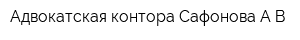 Адвокатская контора Сафонова А В